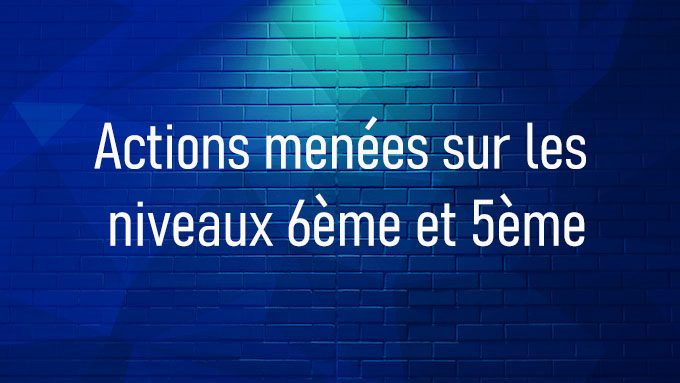 Actions menées sur les niveaux 6ème et 5ème